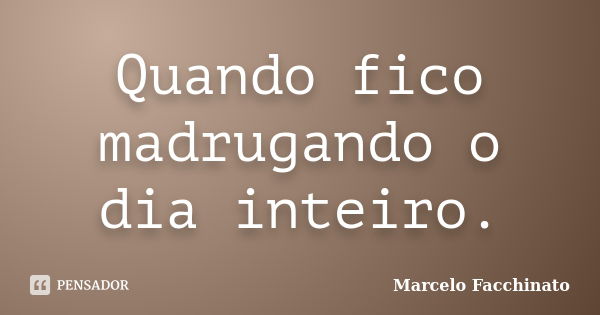 Quando fico madrugando o dia inteiro.

PENSADOR

Marcelo Facchinato